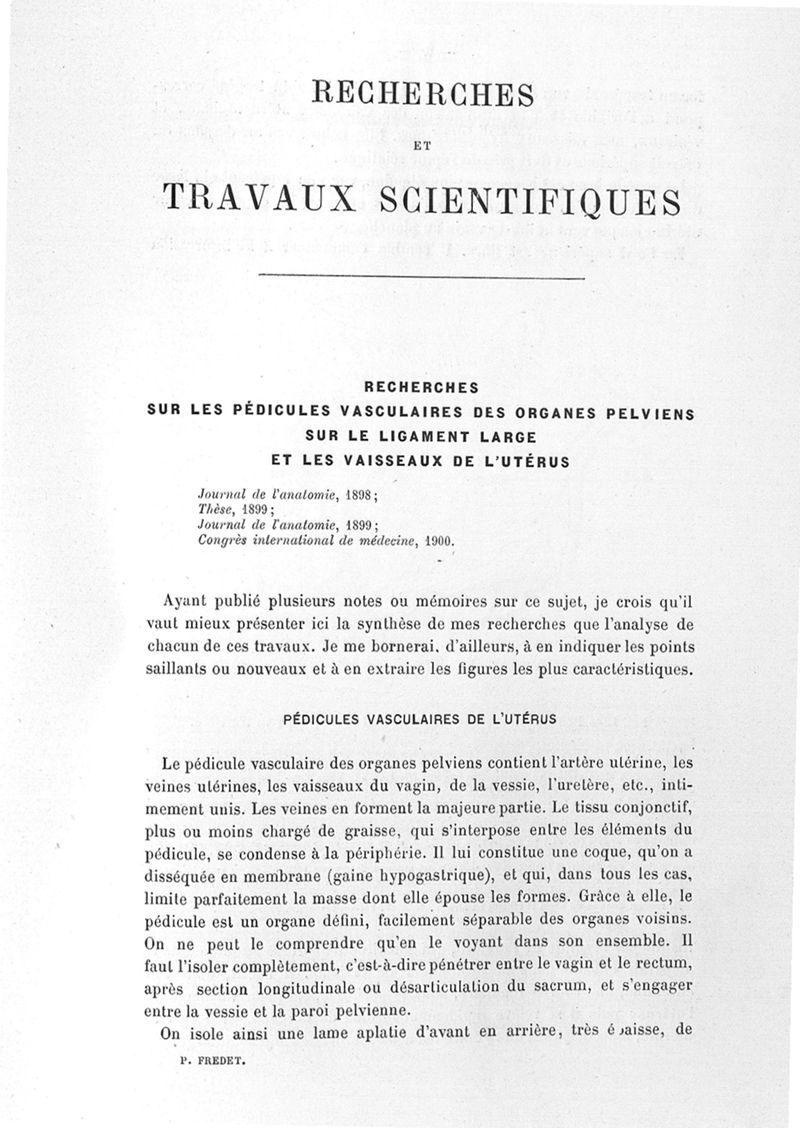 RECHERCHES

ET

TRAVAUX SCIENTIFIQUES

RECHERCHES
SUR LES PÉDICULES VASCULAIRES DES ORGANES PELVIENS
SUR LE LIGAMENT LARGE
ET LES VAISSEAUX DE L'UTÉRUS

Journal de l'anatomie, 1898;
Thèse, 1899;
Journal de l'anatomie, 1899;
Congrès international de médecine, 1900.

Ayant publié plusieurs notes ou mémoires sur ce sujet, je crois qu'il vaut mieux présenter ici la synthèse de mes recherches que l'analyse de chacun de ces travaux. Je me bornerai, d'ailleurs, à en indiquer les points saillants ou nouveaux et à en extraire les figures les plus caractéristiques.

PÉDICULES VASCULAIRES DE L'UTÉRUS

Le pédicule vasculaire des organes pelviens contient l'artère utérine, les veines utérines, les vaisseaux du vagin, de la vessie, l'uretère, etc., intimement unis. Les veines en forment la majeure partie. Le tissu conjonctif, plus ou moins chargé de graisse, qui s'interpose entre les éléments du pédicule, se condense à la périphérie. Il lui constitue une coque, qu'on a disséquée en membrane (gaine hypogastrique), et qui, dans tous les cas, limite parfaitement la masse dont elle épouse les formes. Grâce à elle, le pédicule est un organe défini, facilement séparable des organes voisins. On ne peut le comprendre qu'en le voyant dans son ensemble. Il faut l'isoler complètement, c'est-à-dire pénétrer entre le vagin et le rectum, après section longitudinale ou désarticulation du sacrum, et s'engager entre la vessie et la paroi pelvienne.

On isole ainsi une lame aplatie d'avant en arrière, très épaisse, de

P. FREDET.